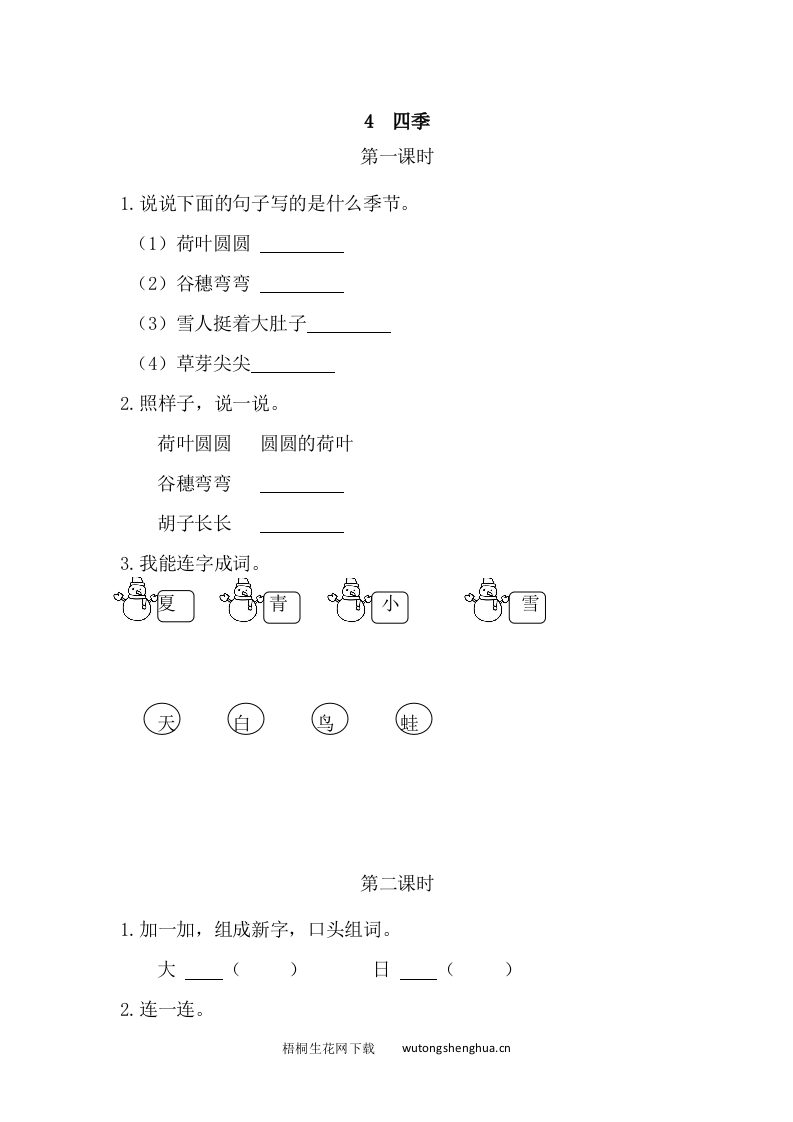 4　四季

第一课时

1.说说下面的句子写的是什么季节。

（1）荷叶圆圆 ________

（2）谷穗弯弯 ________

（3）雪人挺着大肚子________

（4）草芽尖尖________

2.照样子，说一说。

荷叶圆圆　　圆圆的荷叶

谷穗弯弯　　________

胡子长长　　________

3.我能连字成词。

夏　　青　　小　　雪

天　　白　　鸟　　蛙

第二课时

1.加一加，组成新字，口头组词。

大 ____（　　）　　日 ____（　　）

2.连一连。

梧桐生花网下载　　wutongshenghua.cn